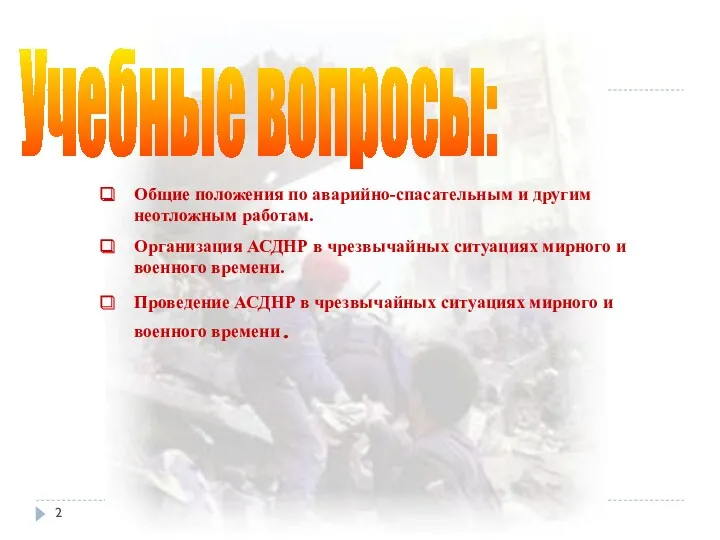 Учебные вопросы:

Общие положения по аварийно-спасательным и другим неотложным работам.

Организация АСДНР в чрезвычайных ситуациях мирного и военного времени.

Проведение АСДНР в чрезвычайных ситуациях мирного и военного времени.

2